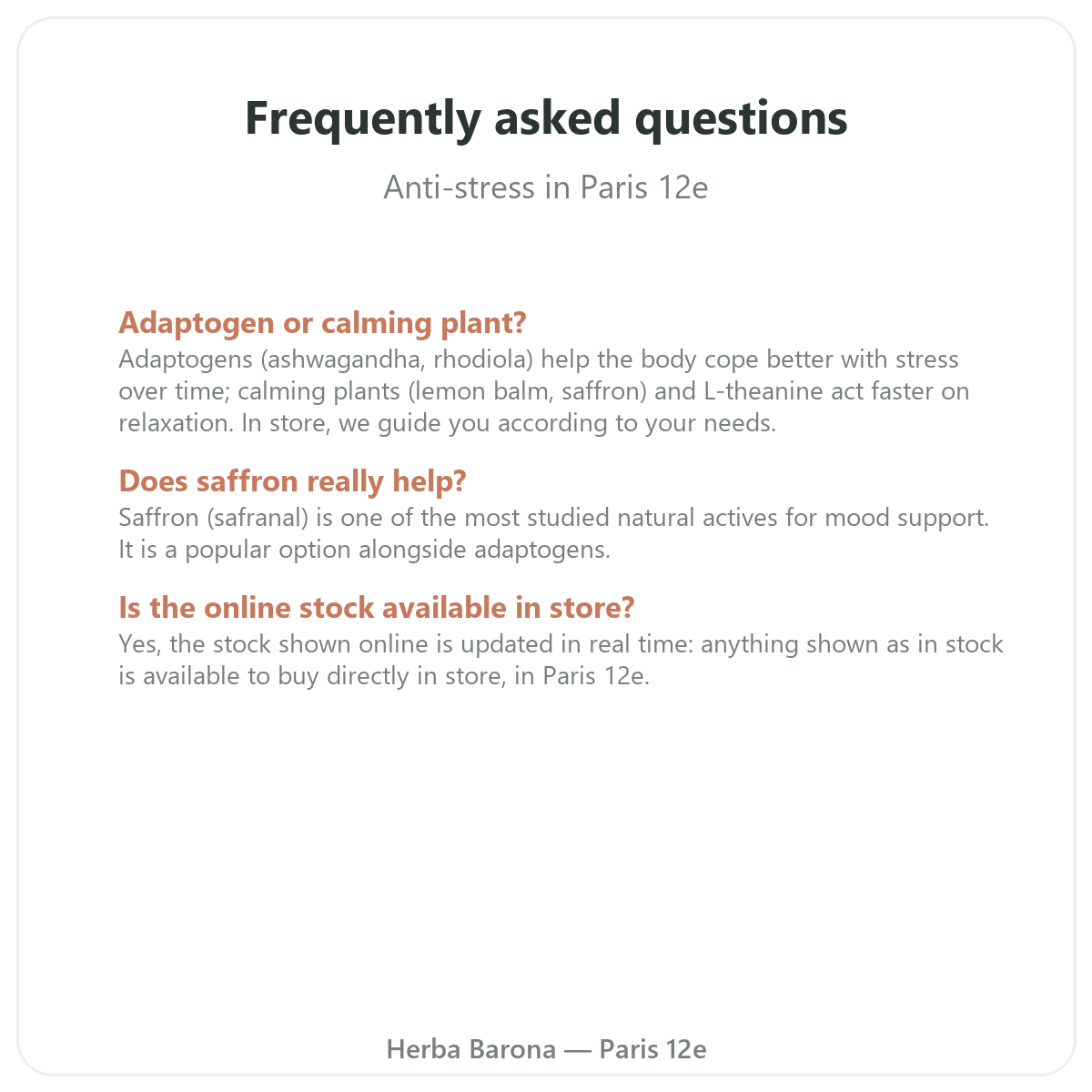 Frequently asked questions

Anti-stress in Paris 12e

Adaptogen or calming plant?
Adaptogens (ashwagandha, rhodiola) help the body cope better with stress over time; calming plants (lemon balm, saffron) and L-theanine act faster on relaxation. In store, we guide you according to your needs.

Does saffron really help?
Saffron (safranal) is one of the most studied natural actives for mood support. It is a popular option alongside adaptogens.

Is the online stock available in store?
Yes, the stock shown online is updated in real time: anything shown as in stock is available to buy directly in store, in Paris 12e.

Herba Barona — Paris 12e